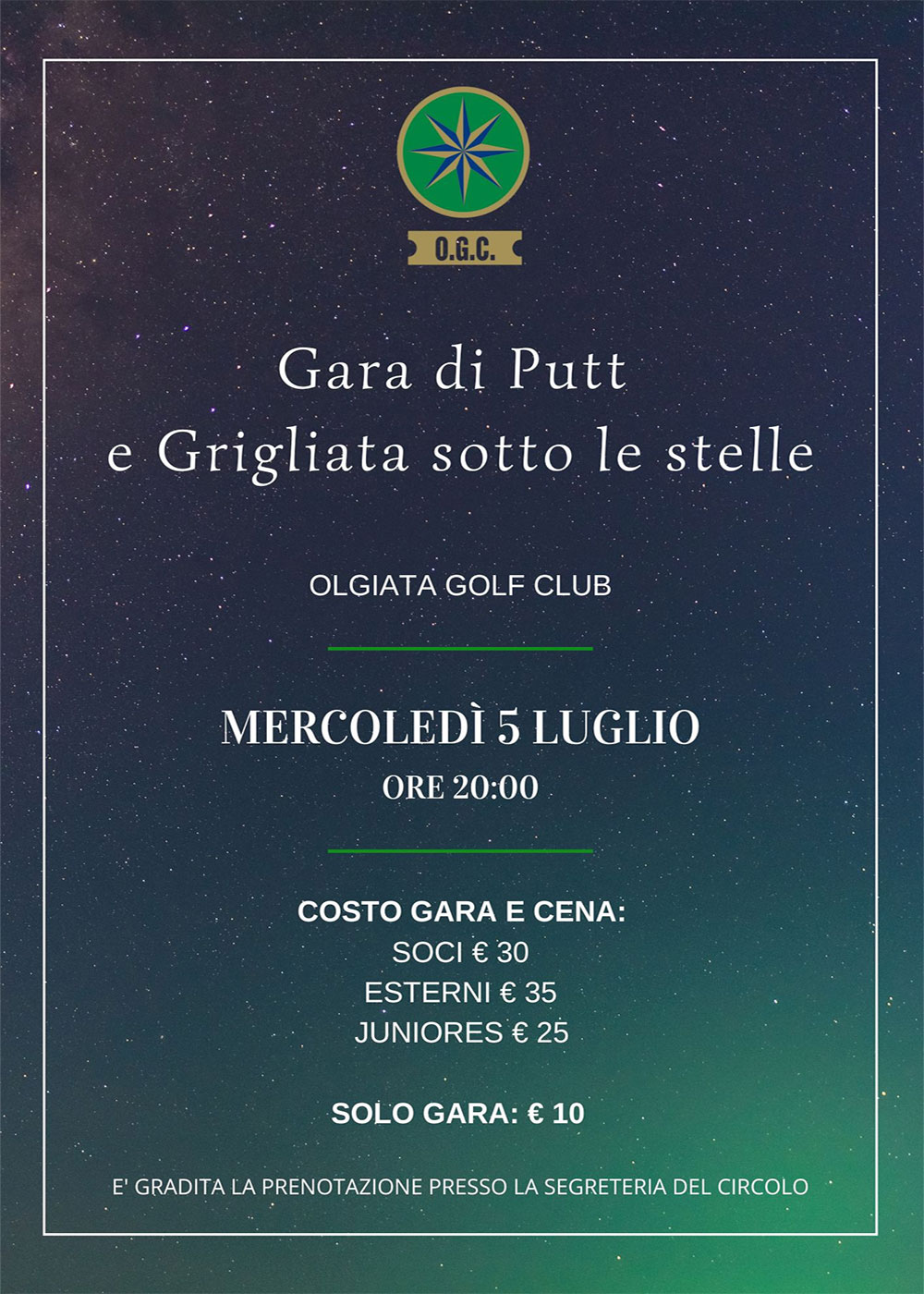 O.G.C.

Gara di Putt
e Grigliata sotto le stelle

OLGIATA GOLF CLUB

MERCOLEDÌ 5 LUGLIO
ORE 20:00

COSTO GARA E CENA:
SOCI € 30
ESTERNI € 35
JUNIORES € 25

SOLO GARA: € 10

E' GRADITA LA PRENOTAZIONE PRESSO LA SEGRETERIA DEL CIRCOLO